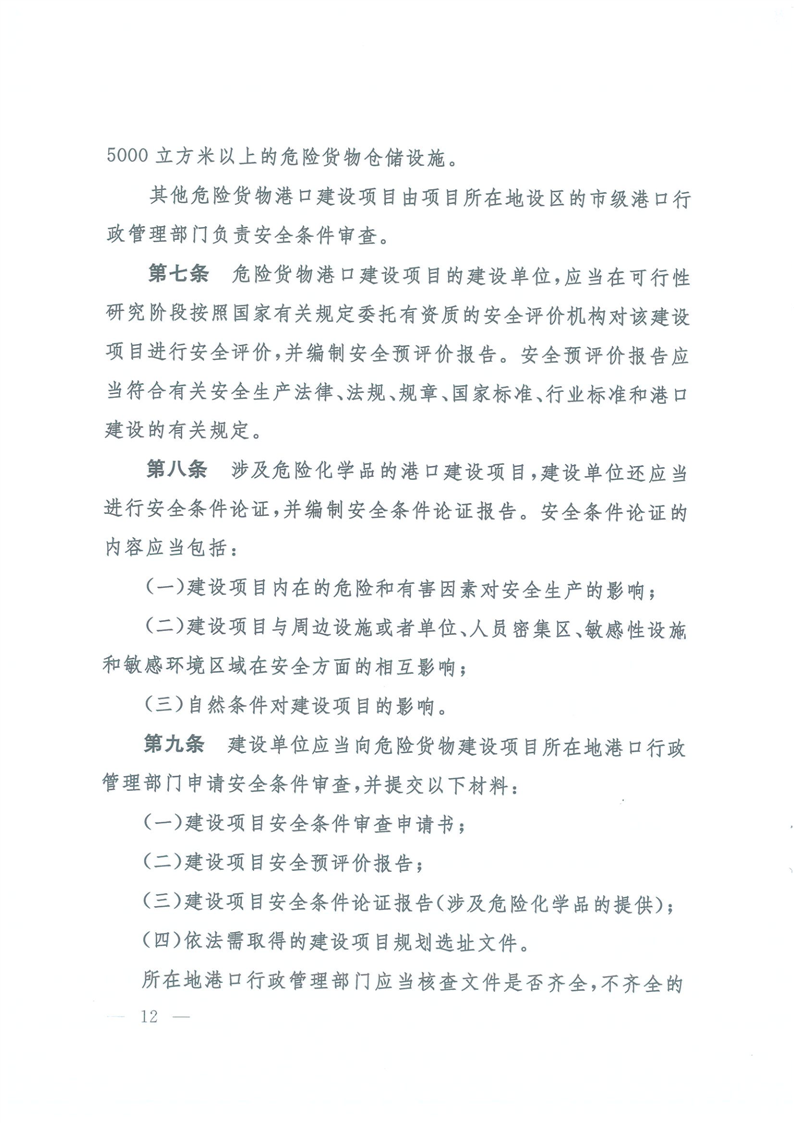 5000 立方米以上的危险货物仓储设施。

其他危险货物港口建设项目由项目所在地设区的市级港口行政管理部门负责安全条件审查。

第七条　危险货物港口建设项目的建设单位，应当在可行性研究阶段按照国家有关规定委托有资质的安全评价机构对该建设项目进行安全评价，并编制安全预评价报告。安全预评价报告应当符合有关安全生产法律、法规、规章、国家标准、行业标准和港口建设的有关规定。

第八条　涉及危险化学品的港口建设项目，建设单位还应当进行安全条件论证，并编制安全条件论证报告。安全条件论证的内容应当包括：

（一）建设项目内在的危险和有害因素对安全生产的影响；

（二）建设项目与周边设施或者单位、人员密集区、敏感性设施和敏感环境区域在安全方面的相互影响；

（三）自然条件对建设项目的影响。

第九条　建设单位应当向危险货物建设项目所在地港口行政管理部门申请安全条件审查，并提交以下材料：

（一）建设项目安全条件审查申请书；

（二）建设项目安全预评价报告；

（三）建设项目安全条件论证报告（涉及危险化学品的提供）；

（四）依法需取得的建设项目规划选址文件。

所在地港口行政管理部门应当核查文件是否齐全，不齐全的

— 12 —